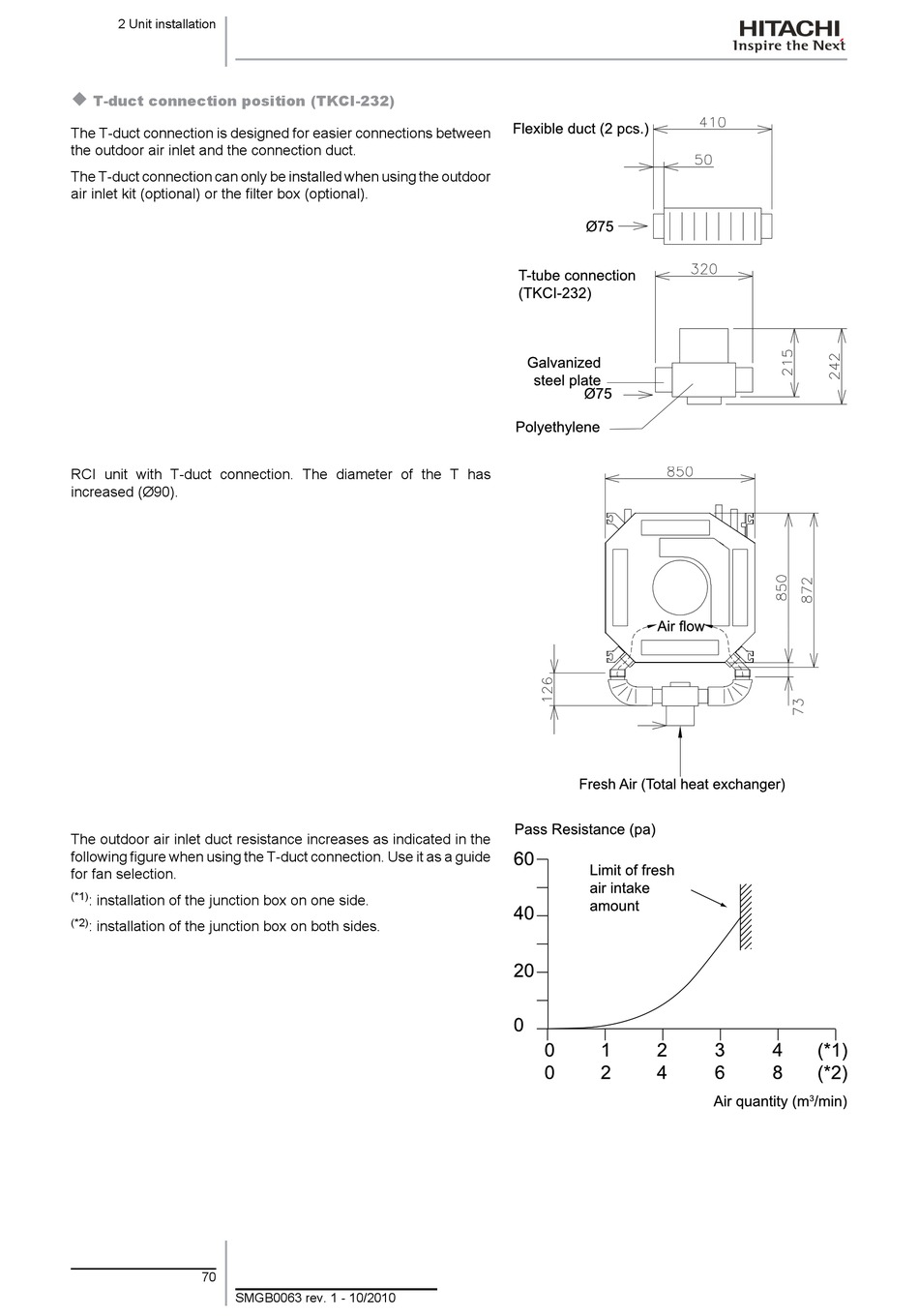 2 Unit installation

HITACHI
Inspire the Next

◆ T-duct connection position (TKCI-232)

The T-duct connection is designed for easier connections between the outdoor air inlet and the connection duct.

The T-duct connection can only be installed when using the outdoor air inlet kit (optional) or the filter box (optional).

Flexible duct (2 pcs.)
410
50
Ø75

T-tube connection
(TKCI-232)
320
Galvanized
steel plate
Ø75
215
242
Polyethylene

RCI unit with T-duct connection. The diameter of the T has increased (Ø90).

850
850
872
Air flow
126
73
Fresh Air (Total heat exchanger)

The outdoor air inlet duct resistance increases as indicated in the following figure when using the T-duct connection. Use it as a guide for fan selection.

(*1): installation of the junction box on one side.

(*2): installation of the junction box on both sides.

Pass Resistance (pa)
60
40
20
0
Limit of fresh
air intake
amount
0 1 2 3 4 (*1)
0 2 4 6 8 (*2)
Air quantity ($m^3$/min)

70

SMGB0063 rev. 1 - 10/2010